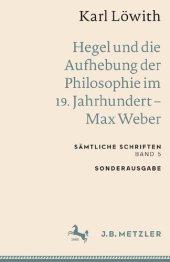 Karl Löwith

Hegel und die Aufhebung der Philosophie im 19. Jahrhundert – Max Weber

SÄMTLICHE SCHRIFTEN
BAND 5

SONDERAUSGABE

J.B. METZLER